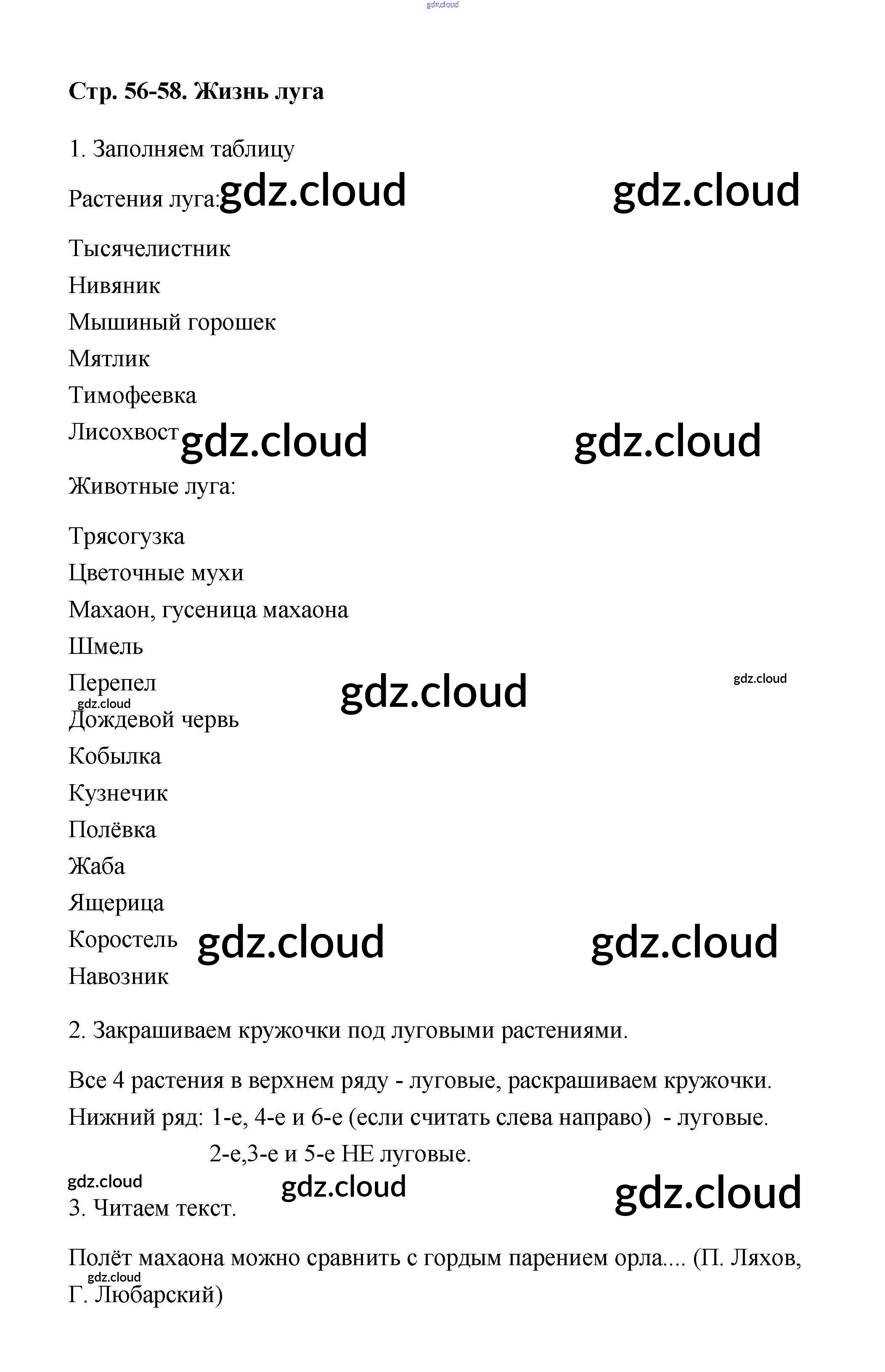 gdz.cloud

**Стр. 56-58. Жизнь луга**

1. Заполняем таблицу

Растения луга: gdz.cloud gdz.cloud

Тысячелистник
Нивяник
Мышиный горошек
Мятлик
Тимофеевка
Лисохвост gdz.cloud gdz.cloud

Животные луга:

Трясогузка
Цветочные мухи
Махаон, гусеница махаона
Шмель
Перепел gdz.cloud gdz.cloud
gdz.cloud
Дождевой червь
Кобылка
Кузнечик
Полёвка
Жаба
Ящерица
Коростель gdz.cloud gdz.cloud
Навозник

2. Закрашиваем кружочки под луговыми растениями.

Все 4 растения в верхнем ряду - луговые, раскрашиваем кружочки.
Нижний ряд: 1-е, 4-е и 6-е (если считать слева направо) - луговые.
2-е,3-е и 5-е НЕ луговые.

gdz.cloud gdz.cloud gdz.cloud
3. Читаем текст.

Полёт махаона можно сравнить с гордым парением орла.... (П. Ляхов, gdz.cloud Г. Любарский)